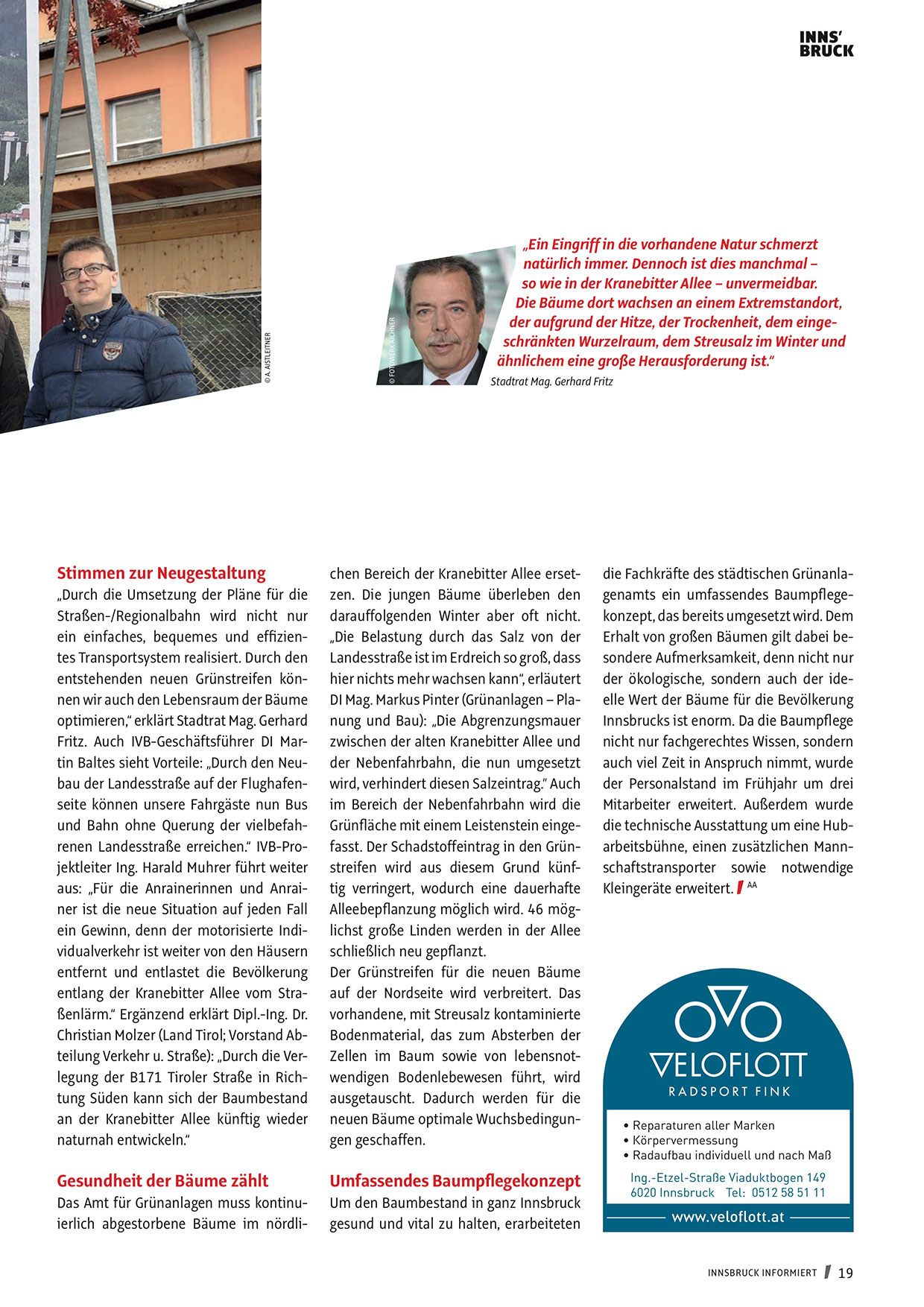 INNS'
BRUCK

© A. AISTLEITNER

© FOTOWERK AICHNER

„Ein Eingriff in die vorhandene Natur schmerzt natürlich immer. Dennoch ist dies manchmal – so wie in der Kranebitter Allee – unvermeidbar. Die Bäume dort wachsen an einem Extremstandort, der aufgrund der Hitze, der Trockenheit, dem eingeschränkten Wurzelraum, dem Streusalz im Winter und ähnlichem eine große Herausforderung ist."
Stadtrat Mag. Gerhard Fritz

Stimmen zur Neugestaltung
„Durch die Umsetzung der Pläne für die Straßen-/Regionalbahn wird nicht nur ein einfaches, bequemes und effizientes Transportsystem realisiert. Durch den entstehenden neuen Grünstreifen können wir auch den Lebensraum der Bäume optimieren," erklärt Stadtrat Mag. Gerhard Fritz. Auch IVB-Geschäftsführer DI Martin Baltes sieht Vorteile: „Durch den Neubau der Landesstraße auf der Flughafenseite können unsere Fahrgäste nun Bus und Bahn ohne Querung der vielbefahrenen Landesstraße erreichen." IVB-Projektleiter Ing. Harald Muhrer führt weiter aus: „Für die Anrainerinnen und Anrainer ist die neue Situation auf jeden Fall ein Gewinn, denn der motorisierte Individualverkehr ist weiter von den Häusern entfernt und entlastet die Bevölkerung entlang der Kranebitter Allee vom Straßenlärm." Ergänzend erklärt Dipl.-Ing. Dr. Christian Molzer (Land Tirol; Vorstand Abteilung Verkehr u. Straße): „Durch die Verlegung der B171 Tiroler Straße in Richtung Süden kann sich der Baumbestand an der Kranebitter Allee künftig wieder naturnah entwickeln."

Gesundheit der Bäume zählt
Das Amt für Grünanlagen muss kontinuierlich abgestorbene Bäume im nördlichen Bereich der Kranebitter Allee ersetzen. Die jungen Bäume überleben den darauffolgenden Winter aber oft nicht. „Die Belastung durch das Salz von der Landesstraße ist im Erdreich so groß, dass hier nichts mehr wachsen kann", erläutert DI Mag. Markus Pinter (Grünanlagen – Planung und Bau): „Die Abgrenzungsmauer zwischen der alten Kranebitter Allee und der Nebenfahrbahn, die nun umgesetzt wird, verhindert diesen Salzeintrag." Auch im Bereich der Nebenfahrbahn wird die Grünfläche mit einem Leistenstein eingefasst. Der Schadstoffeintrag in den Grünstreifen wird aus diesem Grund künftig verringert, wodurch eine dauerhafte Alleebepflanzung möglich wird. 46 möglichst große Linden werden in der Allee schließlich neu gepflanzt.
Der Grünstreifen für die neuen Bäume auf der Nordseite wird verbreitert. Das vorhandene, mit Streusalz kontaminierte Bodenmaterial, das zum Absterben der Zellen im Baum sowie von lebensnotwendigen Bodenlebewesen führt, wird ausgetauscht. Dadurch werden für die neuen Bäume optimale Wuchsbedingungen geschaffen.

Umfassendes Baumpflegekonzept
Um den Baumbestand in ganz Innsbruck gesund und vital zu halten, erarbeiteten die Fachkräfte des städtischen Grünanlagenamts ein umfassendes Baumpflegekonzept, das bereits umgesetzt wird. Dem Erhalt von großen Bäumen gilt dabei besondere Aufmerksamkeit, denn nicht nur der ökologische, sondern auch der ideelle Wert der Bäume für die Bevölkerung Innsbrucks ist enorm. Da die Baumpflege nicht nur fachgerechtes Wissen, sondern auch viel Zeit in Anspruch nimmt, wurde der Personalstand im Frühjahr um drei Mitarbeiter erweitert. Außerdem wurde die technische Ausstattung um eine Hubarbeitsbühne, einen zusätzlichen Mannschaftstransporter sowie notwendige Kleingeräte erweitert. AA

VELOFLOTT
RADSPORT FINK
• Reparaturen aller Marken
• Körpervermessung
• Radaufbau individuell und nach Maß
Ing.-Etzel-Straße Viaduktbogen 149
6020 Innsbruck Tel: 0512 58 51 11
www.veloflott.at

INNSBRUCK INFORMIERT 19